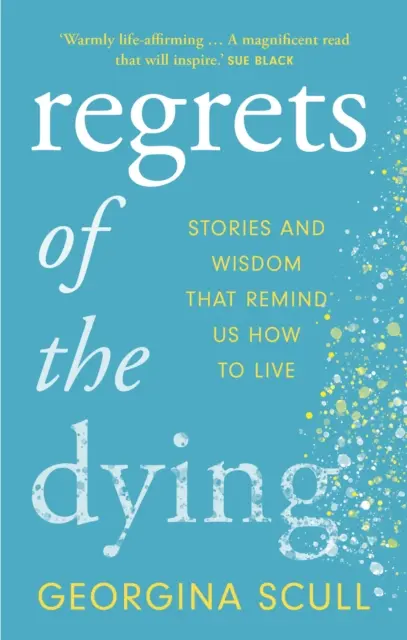 'Warmly life-affirming … A magnificent read that will inspire.' SUE BLACK

regrets of the dying

STORIES AND WISDOM THAT REMIND US HOW TO LIVE

GEORGINA SCULL